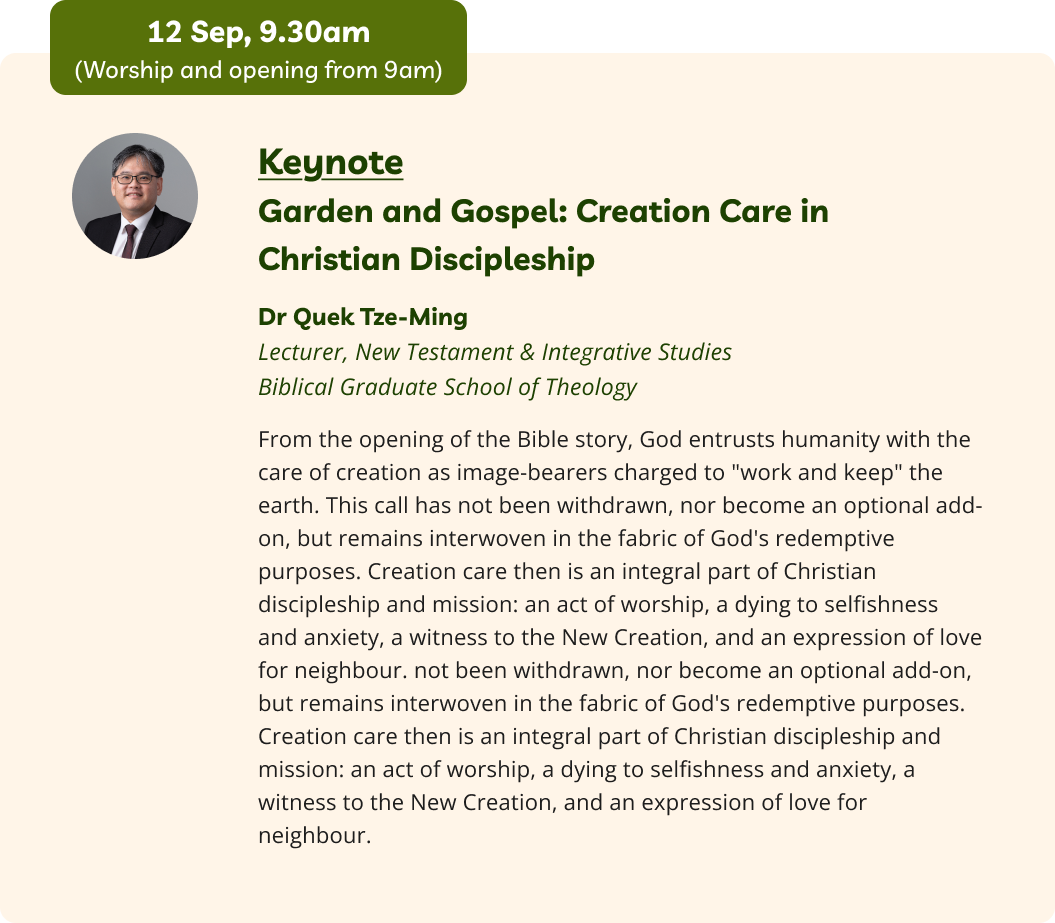 12 Sep, 9.30am
(Worship and opening from 9am)

Keynote
Garden and Gospel: Creation Care in Christian Discipleship

Dr Quek Tze-Ming
Lecturer, New Testament & Integrative Studies
Biblical Graduate School of Theology

From the opening of the Bible story, God entrusts humanity with the care of creation as image-bearers charged to "work and keep" the earth. This call has not been withdrawn, nor become an optional add-on, but remains interwoven in the fabric of God's redemptive purposes. Creation care then is an integral part of Christian discipleship and mission: an act of worship, a dying to selfishness and anxiety, a witness to the New Creation, and an expression of love for neighbour. not been withdrawn, nor become an optional add-on, but remains interwoven in the fabric of God's redemptive purposes. Creation care then is an integral part of Christian discipleship and mission: an act of worship, a dying to selfishness and anxiety, a witness to the New Creation, and an expression of love for neighbour.